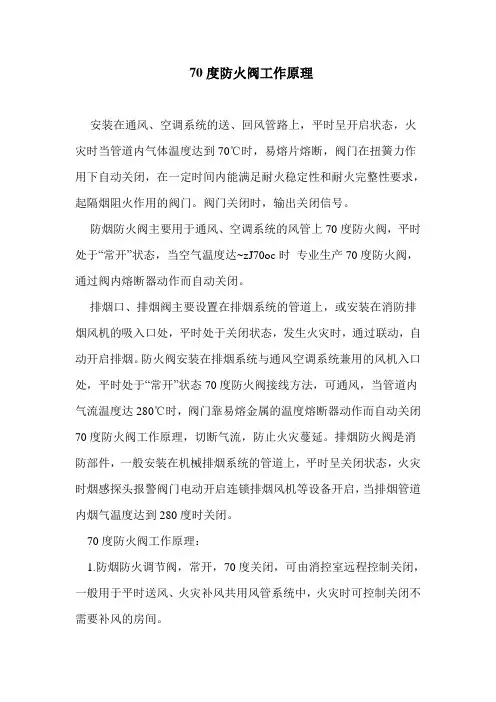 70 度防火阀工作原理

安装在通风、空调系统的送、回风管路上，平时呈开启状态，火灾时当管道内气体温度达到 70℃时，易熔片熔断，阀门在扭簧力作用下自动关闭，在一定时间内能满足耐火稳定性和耐火完整性要求，起隔烟阻火作用的阀门。阀门关闭时，输出关闭信号。

防烟防火阀主要用于通风、空调系统的风管上 70 度防火阀，平时处于“常开”状态，当空气温度达~zJ70oc 时 专业生产 70 度防火阀，通过阀内熔断器动作而自动关闭。

排烟口、排烟阀主要设置在排烟系统的管道上，或安装在消防排烟风机的吸入口处，平时处于关闭状态，发生火灾时，通过联动，自动开启排烟。防火阀安装在排烟系统与通风空调系统兼用的风机入口处，平时处于“常开”状态 70 度防火阀接线方法，可通风，当管道内气流温度达 280℃时，阀门靠易熔金属的温度熔断器动作而自动关闭 70 度防火阀工作原理，切断气流，防止火灾蔓延。排烟防火阀是消防部件，一般安装在机械排烟系统的管道上，平时呈关闭状态，火灾时烟感探头报警阀门电动开启连锁排烟风机等设备开启，当排烟管道内烟气温度达到 280 度时关闭。

70 度防火阀工作原理：

1.防烟防火调节阀，常开，70 度关闭，可由消控室远程控制关闭，一般用于平时送风、火灾补风共用风管系统中，火灾时可控制关闭不需要补风的房间。